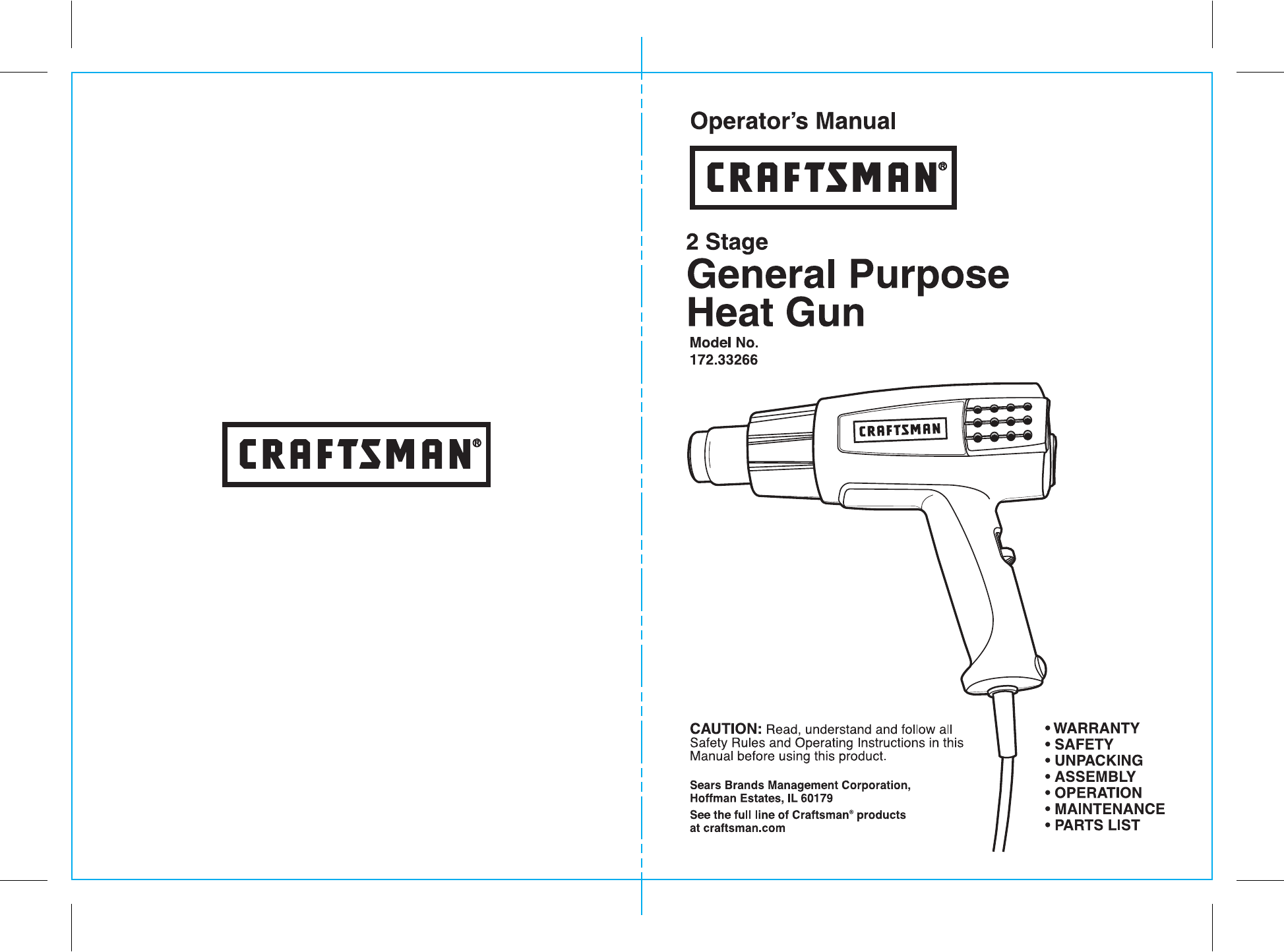 CRAFTSMAN®

Operator's Manual

CRAFTSMAN®

2 Stage
General Purpose
Heat Gun

Model No.
172.33266

CRAFTSMAN

CAUTION: Read, understand and follow all Safety Rules and Operating Instructions in this Manual before using this product.

Sears Brands Management Corporation,
Hoffman Estates, IL 60179

See the full line of Craftsman® products at craftsman.com

• WARRANTY
• SAFETY
• UNPACKING
• ASSEMBLY
• OPERATION
• MAINTENANCE
• PARTS LIST